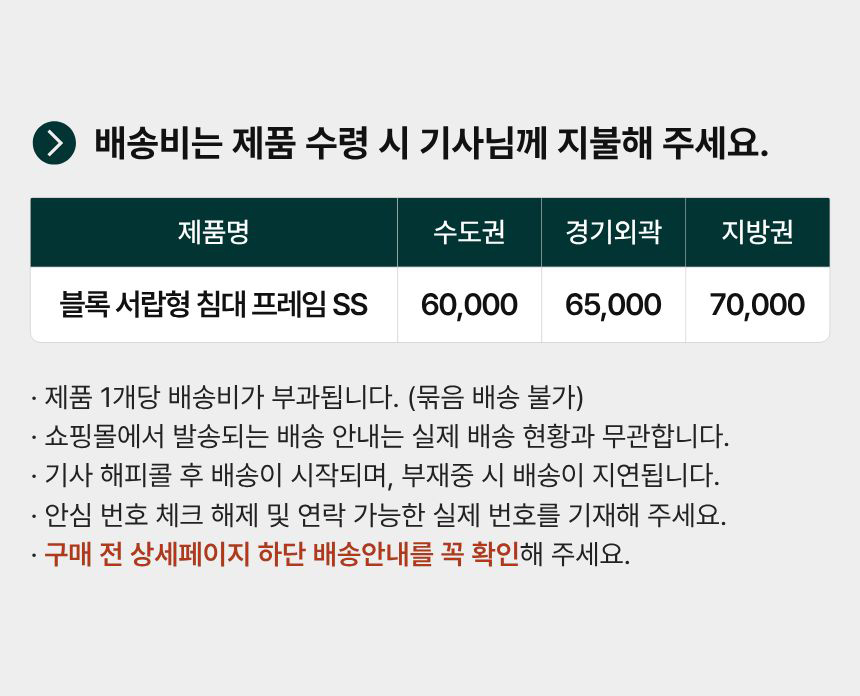 배송비는 제품 수령 시 기사님께 지불해 주세요.

| 제품명 | 수도권 | 경기외곽 | 지방권 |
|---|---|---|---|
| 블록 서랍형 침대 프레임 SS | 60,000 | 65,000 | 70,000 |

· 제품 1개당 배송비가 부과됩니다. (묶음 배송 불가)
· 쇼핑몰에서 발송되는 배송 안내는 실제 배송 현황과 무관합니다.
· 기사 해피콜 후 배송이 시작되며, 부재중 시 배송이 지연됩니다.
· 안심 번호 체크 해제 및 연락 가능한 실제 번호를 기재해 주세요.
· 구매 전 상세페이지 하단 배송안내를 꼭 확인해 주세요.